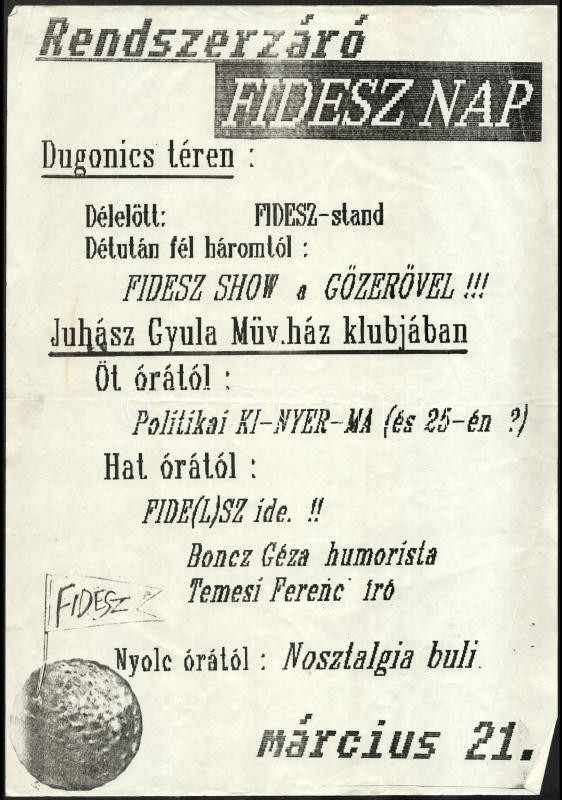 Rendszerzáró
FIDESZ NAP

Dugonics téren :

Délelőtt: FIDESZ-stand
Détután fél háromtól :

FIDESZ SHOW a GÖZERÖVEL !!!

Juhász Gyula Müv.ház klubjában

Öt órától :

Politikai KI-NYER-MA (és 25-én ?)

Hat órától :

FIDE(L)SZ ide. !!

Boncz Géza humorista
Temesi Ferenc író

FIDESZ

Nyolc órától : Nosztalgia buli.

március 21.